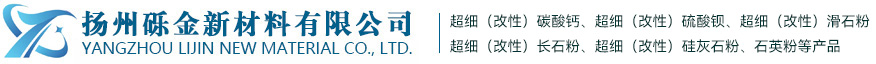 扬州砾金新材料有限公司
YANGZHOU LIJIN NEW MATERIAL CO., LTD.

超细（改性）碳酸钙、超细（改性）硫酸钡、超细（改性）滑石粉
超细（改性）长石粉、超细（改性）硅灰石粉、石英粉等产品